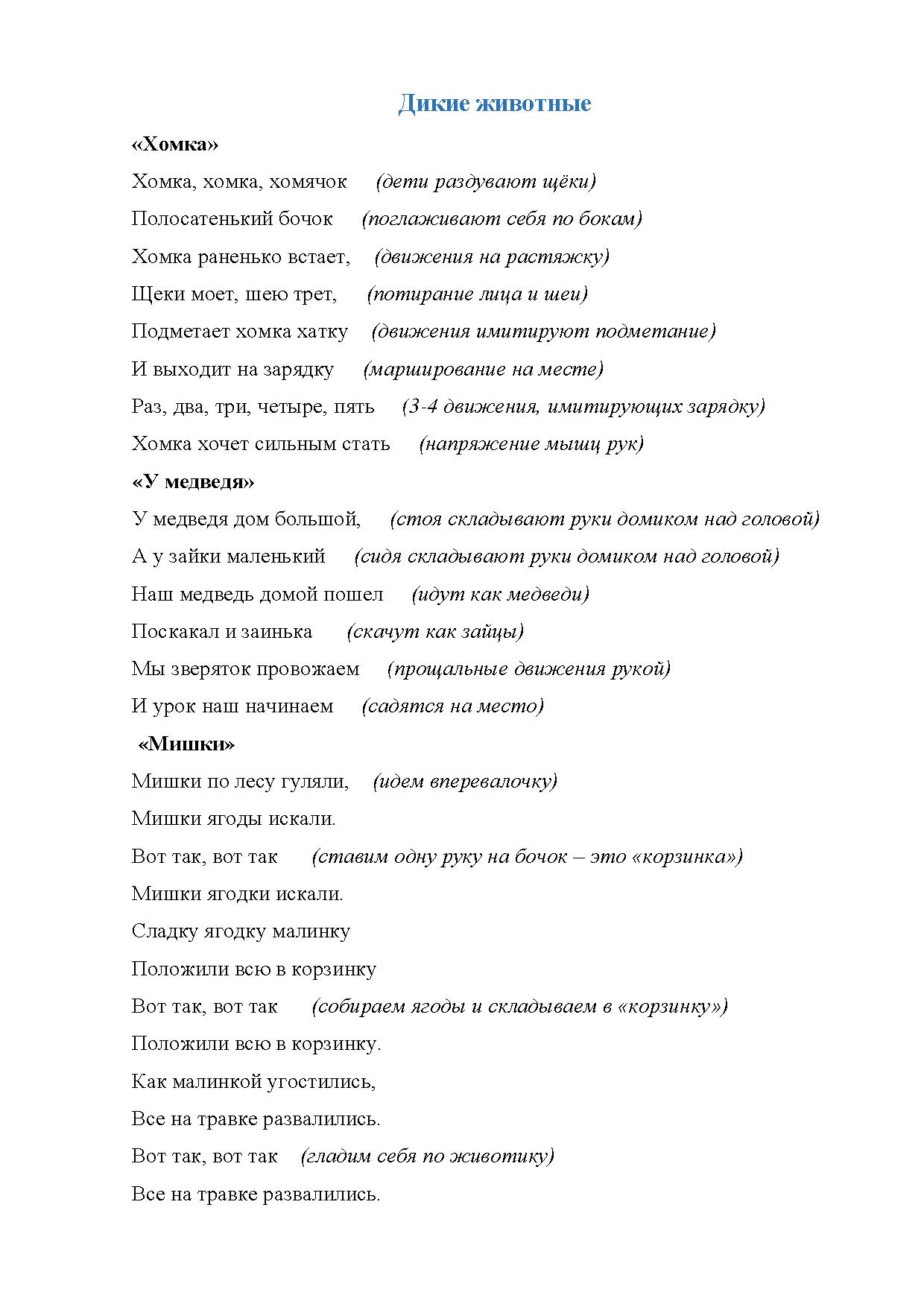 Дикие животные

«Хомка»

Хомка, хомка, хомячок (дети раздувают щёки)

Полосатенький бочок (поглаживают себя по бокам)

Хомка раненько встает, (движения на растяжку)

Щеки моет, шею трет, (потирание лица и шеи)

Подметает хомка хатку (движения имитируют подметание)

И выходит на зарядку (марширование на месте)

Раз, два, три, четыре, пять (3-4 движения, имитирующих зарядку)

Хомка хочет сильным стать (напряжение мышц рук)

«У медведя»

У медведя дом большой, (стоя складывают руки домиком над головой)

А у зайки маленький (сидя складывают руки домиком над головой)

Наш медведь домой пошел (идут как медведи)

Поскакал и заинька (скачут как зайцы)

Мы зверяток провожаем (прощальные движения рукой)

И урок наш начинаем (садятся на место)

«Мишки»

Мишки по лесу гуляли, (идем вперевалочку)

Мишки ягоды искали.

Вот так, вот так (ставим одну руку на бочок – это «корзинка»)

Мишки ягодки искали.

Сладку ягодку малинку

Положили всю в корзинку

Вот так, вот так (собираем ягоды и складываем в «корзинку»)

Положили всю в корзинку.

Как малинкой угостились,

Все на травке развалились.

Вот так, вот так (гладим себя по животику)

Все на травке развалились.